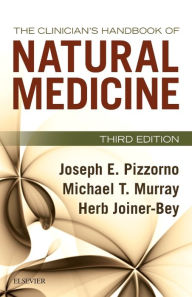 THE CLINICIAN'S HANDBOOK OF
NATURAL MEDICINE

THIRD EDITION

Joseph E. Pizzorno
Michael T. Murray
Herb Joiner-Bey

ELSEVIER